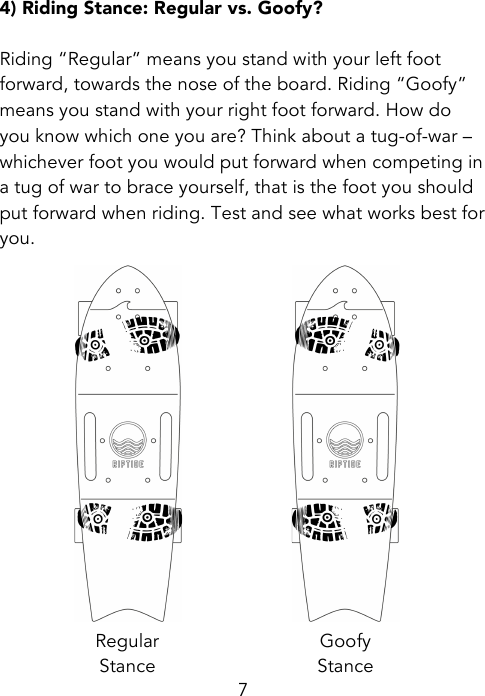 4) Riding Stance: Regular vs. Goofy?

Riding “Regular” means you stand with your left foot forward, towards the nose of the board. Riding “Goofy” means you stand with your right foot forward. How do you know which one you are? Think about a tug-of-war – whichever foot you would put forward when competing in a tug of war to brace yourself, that is the foot you should put forward when riding. Test and see what works best for you.

RIPTIDE

RIPTIDE

Regular Stance

Goofy Stance

7